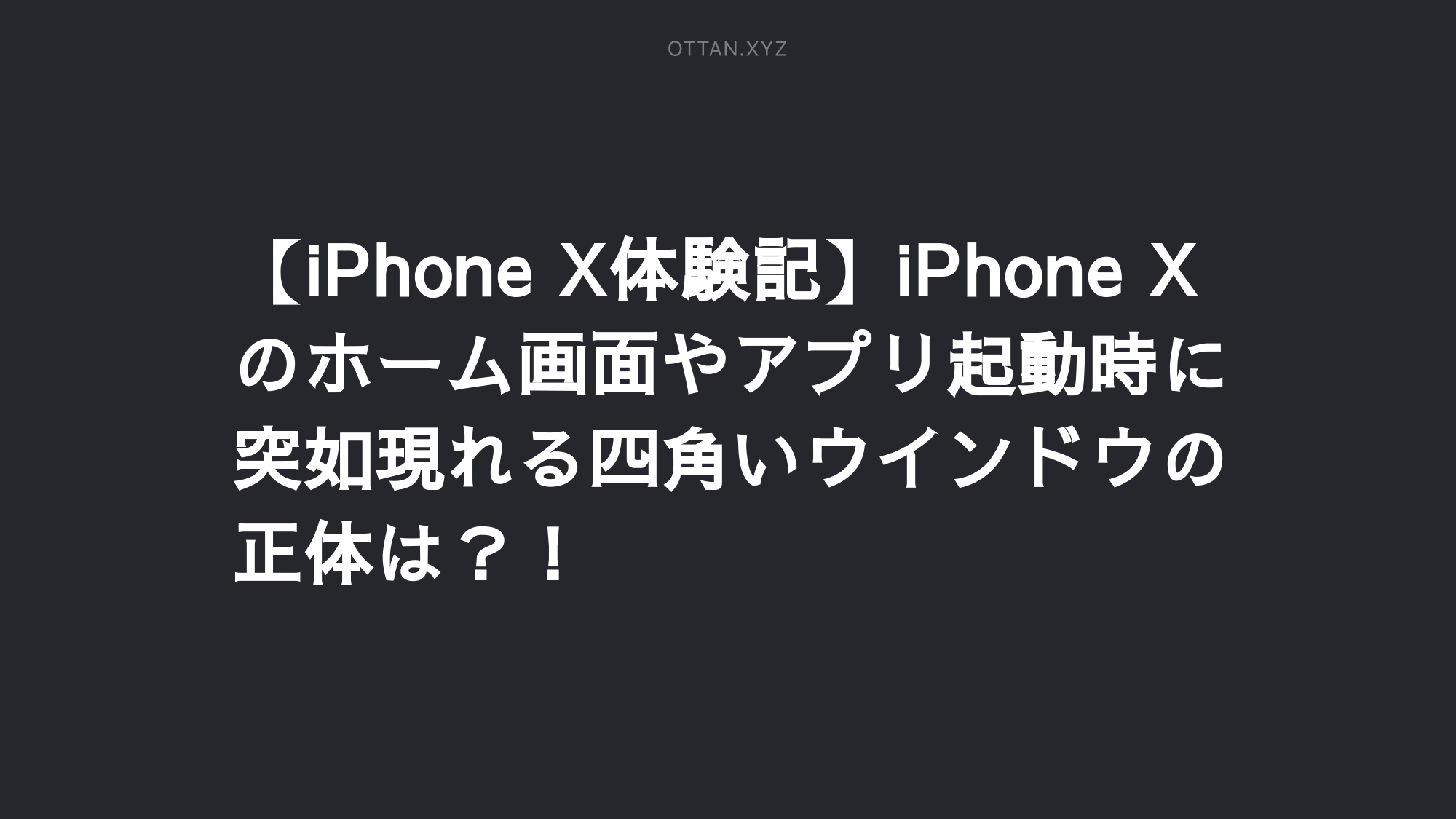 OTTAN.XYZ

【iPhone X体験記】iPhone Xのホーム画面やアプリ起動時に突如現れる四角いウインドウの正体は？！